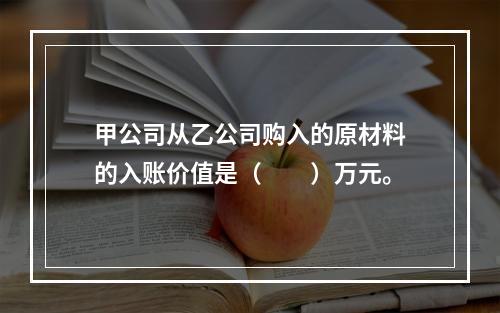 甲公司从乙公司购入的原材料的入账价值是（　　）万元。